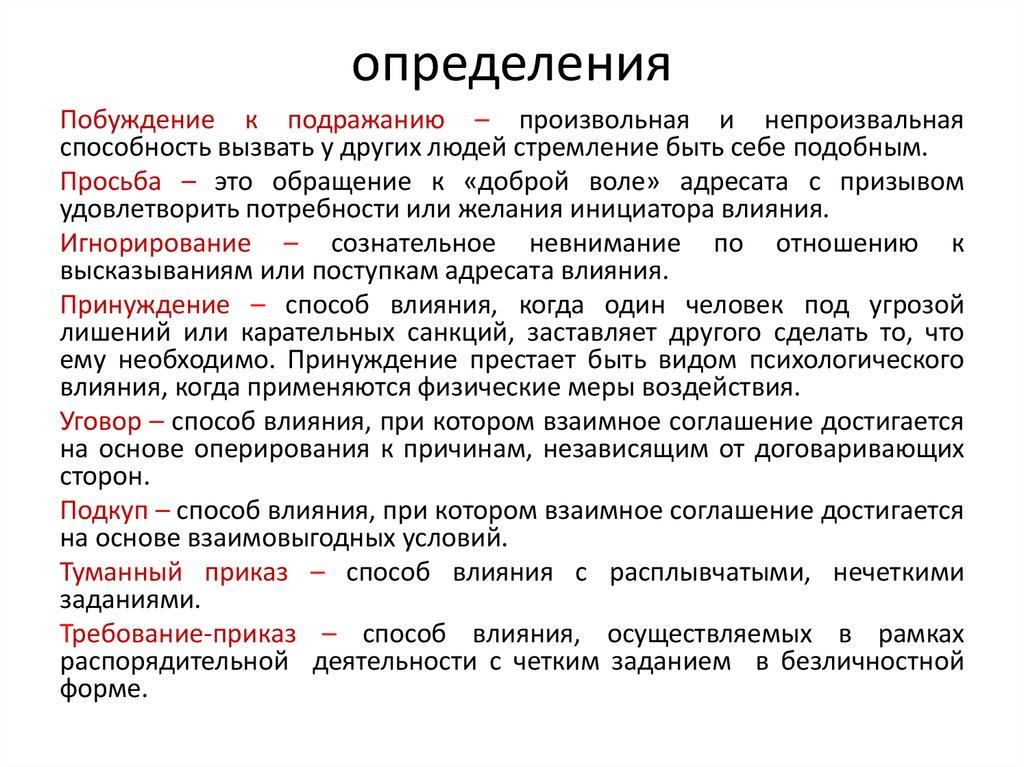 определения

Побуждение к подражанию – произвольная и непроизвальная способность вызвать у других людей стремление быть себе подобным.

Просьба – это обращение к «доброй воле» адресата с призывом удовлетворить потребности или желания инициатора влияния.

Игнорирование – сознательное невнимание по отношению к высказываниям или поступкам адресата влияния.

Принуждение – способ влияния, когда один человек под угрозой лишений или карательных санкций, заставляет другого сделать то, что ему необходимо. Принуждение престает быть видом психологического влияния, когда применяются физические меры воздействия.

Уговор – способ влияния, при котором взаимное соглашение достигается на основе оперирования к причинам, независящим от договаривающих сторон.

Подкуп – способ влияния, при котором взаимное соглашение достигается на основе взаимовыгодных условий.

Туманный приказ – способ влияния с расплывчатыми, нечеткими заданиями.

Требование-приказ – способ влияния, осуществляемых в рамках распорядительной деятельности с четким заданием в безличностной форме.